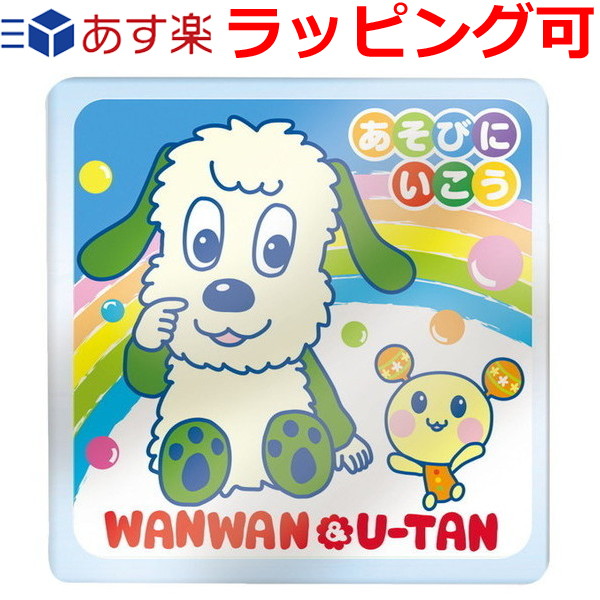 あす楽 ラッピング可

あそびに いこう

WANWAN & U-TAN